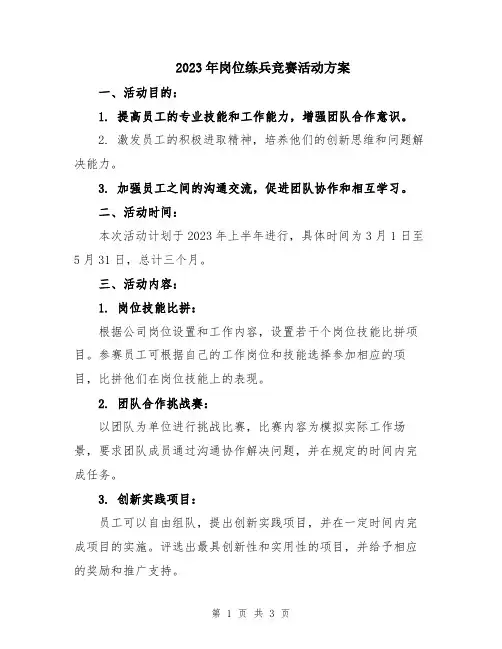 2023年岗位练兵竞赛活动方案

一、活动目的：

1. 提高员工的专业技能和工作能力，增强团队合作意识。

2. 激发员工的积极进取精神，培养他们的创新思维和问题解决能力。

3. 加强员工之间的沟通交流，促进团队协作和相互学习。

二、活动时间：

本次活动计划于2023年上半年进行，具体时间为3月1日至5月31日，总计三个月。

三、活动内容：

1. 岗位技能比拼：

根据公司岗位设置和工作内容，设置若干个岗位技能比拼项目。参赛员工可根据自己的工作岗位和技能选择参加相应的项目，比拼他们在岗位技能上的表现。

2. 团队合作挑战赛：

以团队为单位进行挑战比赛，比赛内容为模拟实际工作场景，要求团队成员通过沟通协作解决问题，并在规定的时间内完成任务。

3. 创新实践项目：

员工可以自由组队，提出创新实践项目，并在一定时间内完成项目的实施。评选出最具创新性和实用性的项目，并给予相应的奖励和推广支持。

第 1 页 共 3 页